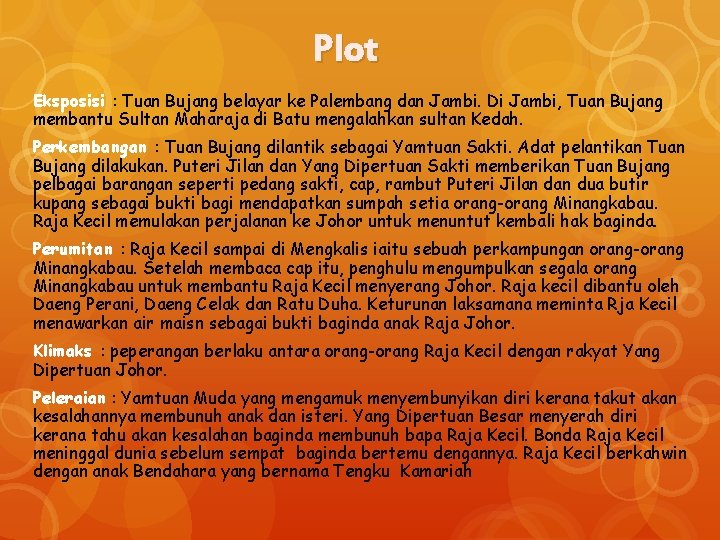 Plot

Eksposisi : Tuan Bujang belayar ke Palembang dan Jambi. Di Jambi, Tuan Bujang membantu Sultan Maharaja di Batu mengalahkan sultan Kedah.

Perkembangan : Tuan Bujang dilantik sebagai Yamtuan Sakti. Adat pelantikan Tuan Bujang dilakukan. Puteri Jilan dan Yang Dipertuan Sakti memberikan Tuan Bujang pelbagai barangan seperti pedang sakti, cap, rambut Puteri Jilan dan dua butir kupang sebagai bukti bagi mendapatkan sumpah setia orang-orang Minangkabau. Raja Kecil memulakan perjalanan ke Johor untuk menuntut kembali hak baginda.

Perumitan : Raja Kecil sampai di Mengkalis iaitu sebuah perkampungan orang-orang Minangkabau. Setelah membaca cap itu, penghulu mengumpulkan segala orang Minangkabau untuk membantu Raja Kecil menyerang Johor. Raja kecil dibantu oleh Daeng Perani, Daeng Celak dan Ratu Duha. Keturunan laksamana meminta Rja Kecil menawarkan air maisn sebagai bukti baginda anak Raja Johor.

Klimaks : peperangan berlaku antara orang-orang Raja Kecil dengan rakyat Yang Dipertuan Johor.

Peleraian : Yamtuan Muda yang mengamuk menyembunyikan diri kerana takut akan kesalahannya membunuh anak dan isteri. Yang Dipertuan Besar menyerah diri kerana tahu akan kesalahan baginda membunuh bapa Raja Kecil. Bonda Raja Kecil meninggal dunia sebelum sempat baginda bertemu dengannya. Raja Kecil berkahwin dengan anak Bendahara yang bernama Tengku Kamariah